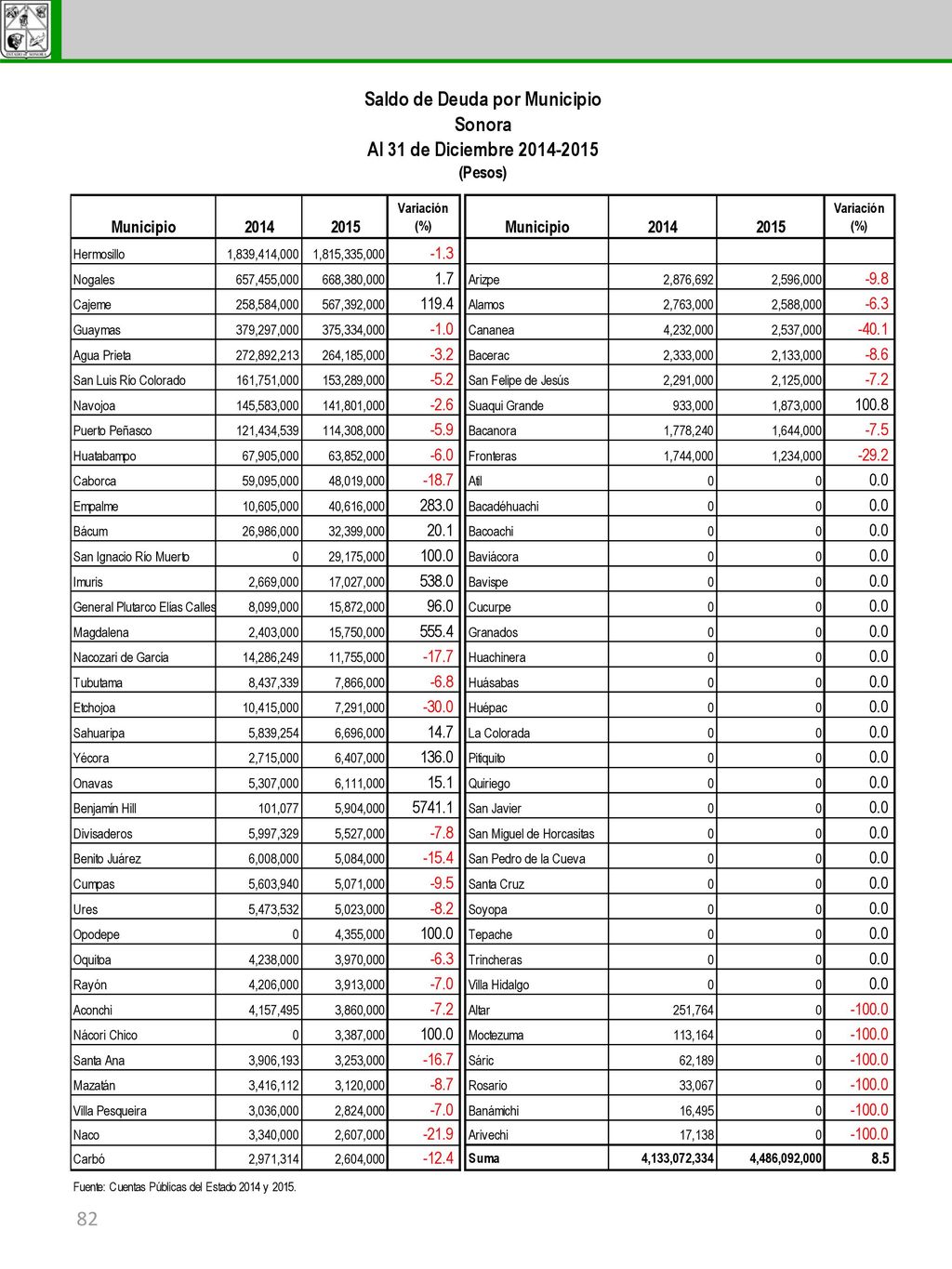 ESTADO DE SONORA

Saldo de Deuda por Municipio
Sonora
Al 31 de Diciembre 2014-2015
(Pesos)

| Municipio | 2014 | 2015 | Variación (%) |
|---|---|---|---|
| Hermosillo | 1,839,414,000 | 1,815,335,000 | -1.3 |
| Nogales | 657,455,000 | 668,380,000 | 1.7 |
| Cajeme | 258,584,000 | 567,392,000 | 119.4 |
| Guaymas | 379,297,000 | 375,334,000 | -1.0 |
| Agua Prieta | 272,892,213 | 264,185,000 | -3.2 |
| San Luis Río Colorado | 161,751,000 | 153,289,000 | -5.2 |
| Navojoa | 145,583,000 | 141,801,000 | -2.6 |
| Puerto Peñasco | 121,434,539 | 114,308,000 | -5.9 |
| Huatabampo | 67,905,000 | 63,852,000 | -6.0 |
| Caborca | 59,095,000 | 48,019,000 | -18.7 |
| Empalme | 10,605,000 | 40,616,000 | 283.0 |
| Bácum | 26,986,000 | 32,399,000 | 20.1 |
| San Ignacio Río Muerto | 0 | 29,175,000 | 100.0 |
| Imuris | 2,669,000 | 17,027,000 | 538.0 |
| General Plutarco Elías Calles | 8,099,000 | 15,872,000 | 96.0 |
| Magdalena | 2,403,000 | 15,750,000 | 555.4 |
| Nacozari de García | 14,286,249 | 11,755,000 | -17.7 |
| Tubutama | 8,437,339 | 7,866,000 | -6.8 |
| Etchojoa | 10,415,000 | 7,291,000 | -30.0 |
| Sahuaripa | 5,839,254 | 6,696,000 | 14.7 |
| Yécora | 2,715,000 | 6,407,000 | 136.0 |
| Onavas | 5,307,000 | 6,111,000 | 15.1 |
| Benjamín Hill | 101,077 | 5,904,000 | 5741.1 |
| Divisaderos | 5,997,329 | 5,527,000 | -7.8 |
| Benito Juárez | 6,008,000 | 5,084,000 | -15.4 |
| Cumpas | 5,603,940 | 5,071,000 | -9.5 |
| Ures | 5,473,532 | 5,023,000 | -8.2 |
| Opodepe | 0 | 4,355,000 | 100.0 |
| Oquitoa | 4,238,000 | 3,970,000 | -6.3 |
| Rayón | 4,206,000 | 3,913,000 | -7.0 |
| Aconchi | 4,157,495 | 3,860,000 | -7.2 |
| Nácori Chico | 0 | 3,387,000 | 100.0 |
| Santa Ana | 3,906,193 | 3,253,000 | -16.7 |
| Mazatán | 3,416,112 | 3,120,000 | -8.7 |
| Villa Pesqueira | 3,036,000 | 2,824,000 | -7.0 |
| Naco | 3,340,000 | 2,607,000 | -21.9 |
| Carbó | 2,971,314 | 2,604,000 | -12.4 |

| Municipio | 2014 | 2015 | Variación (%) |
|---|---|---|---|
| | | | |
| Arizpe | 2,876,692 | 2,596,000 | -9.8 |
| Alamos | 2,763,000 | 2,588,000 | -6.3 |
| Cananea | 4,232,000 | 2,537,000 | -40.1 |
| Bacerac | 2,333,000 | 2,133,000 | -8.6 |
| San Felipe de Jesús | 2,291,000 | 2,125,000 | -7.2 |
| Suaqui Grande | 933,000 | 1,873,000 | 100.8 |
| Bacanora | 1,778,240 | 1,644,000 | -7.5 |
| Fronteras | 1,744,000 | 1,234,000 | -29.2 |
| Atil | 0 | 0 | 0.0 |
| Bacadéhuachi | 0 | 0 | 0.0 |
| Bacoachi | 0 | 0 | 0.0 |
| Baviácora | 0 | 0 | 0.0 |
| Bavispe | 0 | 0 | 0.0 |
| Cucurpe | 0 | 0 | 0.0 |
| Granados | 0 | 0 | 0.0 |
| Huachinera | 0 | 0 | 0.0 |
| Huásabas | 0 | 0 | 0.0 |
| Huépac | 0 | 0 | 0.0 |
| La Colorada | 0 | 0 | 0.0 |
| Pitiquito | 0 | 0 | 0.0 |
| Quiriego | 0 | 0 | 0.0 |
| San Javier | 0 | 0 | 0.0 |
| San Miguel de Horcasitas | 0 | 0 | 0.0 |
| San Pedro de la Cueva | 0 | 0 | 0.0 |
| Santa Cruz | 0 | 0 | 0.0 |
| Soyopa | 0 | 0 | 0.0 |
| Tepache | 0 | 0 | 0.0 |
| Trincheras | 0 | 0 | 0.0 |
| Villa Hidalgo | 0 | 0 | 0.0 |
| Altar | 251,764 | 0 | -100.0 |
| Moctezuma | 113,164 | 0 | -100.0 |
| Sáric | 62,189 | 0 | -100.0 |
| Rosario | 33,067 | 0 | -100.0 |
| Banámichi | 16,495 | 0 | -100.0 |
| Arivechi | 17,138 | 0 | -100.0 |
| Suma | 4,133,072,334 | 4,486,092,000 | 8.5 |

Fuente: Cuentas Públicas del Estado 2014 y 2015.

82